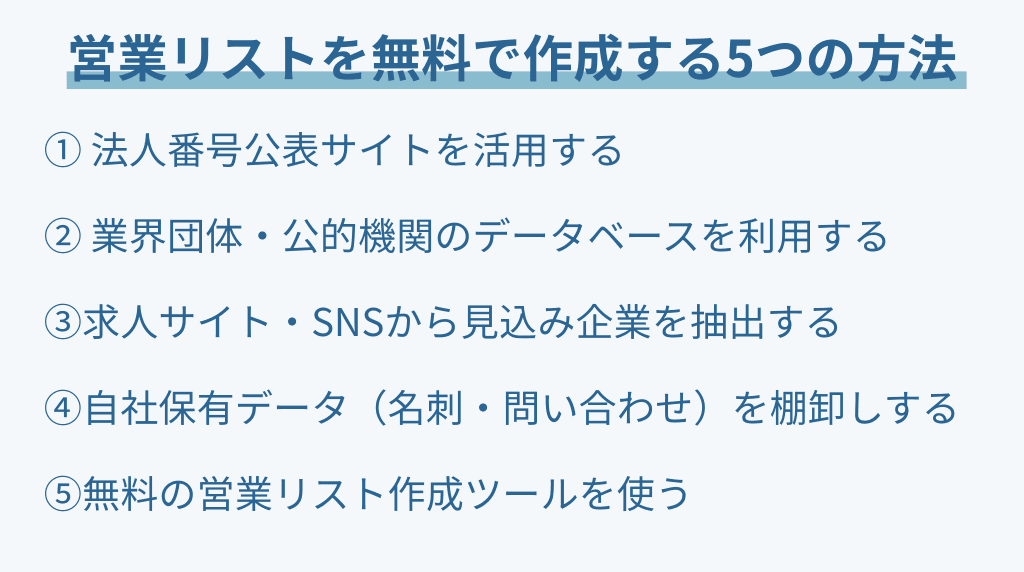 営業リストを無料で作成する5つの方法

① 法人番号公表サイトを活用する

② 業界団体・公的機関のデータベースを利用する

③求人サイト・SNSから見込み企業を抽出する

④自社保有データ（名刺・問い合わせ）を棚卸しする

⑤無料の営業リスト作成ツールを使う